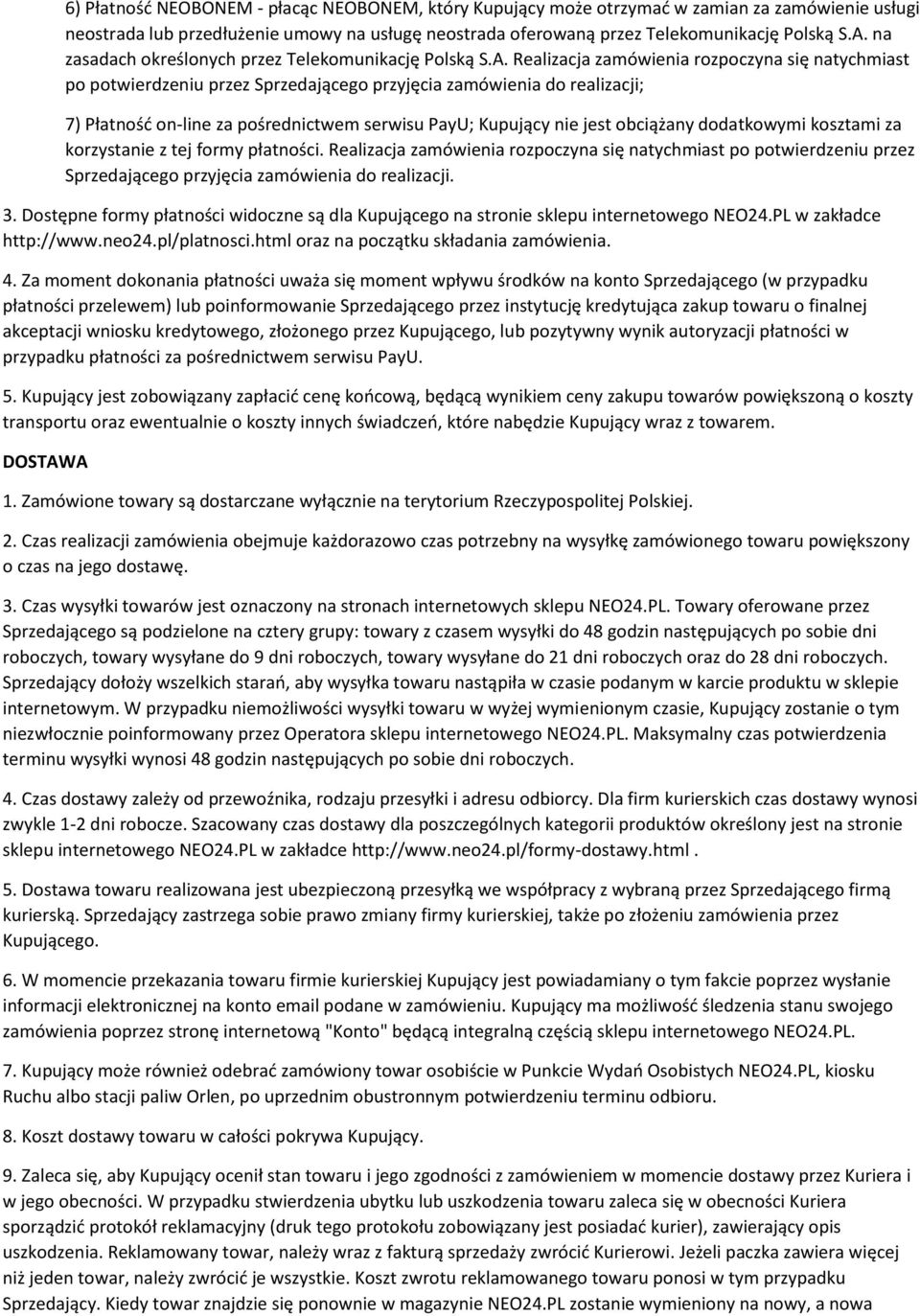 6) Płatność NEOBONEM - płacąc NEOBONEM, który Kupujący może otrzymać w zamian za zamówienie usługi neostrada lub przedłużenie umowy na usługę neostrada oferowaną przez Telekomunikację Polską S.A. na zasadach określonych przez Telekomunikację Polską S.A. Realizacja zamówienia rozpoczyna się natychmiast po potwierdzeniu przez Sprzedającego przyjęcia zamówienia do realizacji;

7) Płatność on-line za pośrednictwem serwisu PayU; Kupujący nie jest obciążany dodatkowymi kosztami za korzystanie z tej formy płatności. Realizacja zamówienia rozpoczyna się natychmiast po potwierdzeniu przez Sprzedającego przyjęcia zamówienia do realizacji.

3. Dostępne formy płatności widoczne są dla Kupującego na stronie sklepu internetowego NEO24.PL w zakładce http://www.neo24.pl/platnosci.html oraz na początku składania zamówienia.

4. Za moment dokonania płatności uważa się moment wpływu środków na konto Sprzedającego (w przypadku płatności przelewem) lub poinformowanie Sprzedającego przez instytucję kredytująca zakup towaru o finalnej akceptacji wniosku kredytowego, złożonego przez Kupującego, lub pozytywny wynik autoryzacji płatności w przypadku płatności za pośrednictwem serwisu PayU.

5. Kupujący jest zobowiązany zapłacić cenę końcową, będącą wynikiem ceny zakupu towarów powiększoną o koszty transportu oraz ewentualnie o koszty innych świadczeń, które nabędzie Kupujący wraz z towarem.

DOSTAWA

1. Zamówione towary są dostarczane wyłącznie na terytorium Rzeczypospolitej Polskiej.

2. Czas realizacji zamówienia obejmuje każdorazowo czas potrzebny na wysyłkę zamówionego towaru powiększony o czas na jego dostawę.

3. Czas wysyłki towarów jest oznaczony na stronach internetowych sklepu NEO24.PL. Towary oferowane przez Sprzedającego są podzielone na cztery grupy: towary z czasem wysyłki do 48 godzin następujących po sobie dni roboczych, towary wysyłane do 9 dni roboczych, towary wysyłane do 21 dni roboczych oraz do 28 dni roboczych. Sprzedający dołoży wszelkich starań, aby wysyłka towaru nastąpiła w czasie podanym w karcie produktu w sklepie internetowym. W przypadku niemożliwości wysyłki towaru w wyżej wymienionym czasie, Kupujący zostanie o tym niezwłocznie poinformowany przez Operatora sklepu internetowego NEO24.PL. Maksymalny czas potwierdzenia terminu wysyłki wynosi 48 godzin następujących po sobie dni roboczych.

4. Czas dostawy zależy od przewoźnika, rodzaju przesyłki i adresu odbiorcy. Dla firm kurierskich czas dostawy wynosi zwykle 1-2 dni robocze. Szacowany czas dostawy dla poszczególnych kategorii produktów określony jest na stronie sklepu internetowego NEO24.PL w zakładce http://www.neo24.pl/formy-dostawy.html .

5. Dostawa towaru realizowana jest ubezpieczoną przesyłką we współpracy z wybraną przez Sprzedającego firmą kurierską. Sprzedający zastrzega sobie prawo zmiany firmy kurierskiej, także po złożeniu zamówienia przez Kupującego.

6. W momencie przekazania towaru firmie kurierskiej Kupujący jest powiadamiany o tym fakcie poprzez wysłanie informacji elektronicznej na konto email podane w zamówieniu. Kupujący ma możliwość śledzenia stanu swojego zamówienia poprzez stronę internetową "Konto" będącą integralną częścią sklepu internetowego NEO24.PL.

7. Kupujący może również odebrać zamówiony towar osobiście w Punkcie Wydań Osobistych NEO24.PL, kiosku Ruchu albo stacji paliw Orlen, po uprzednim obustronnym potwierdzeniu terminu odbioru.

8. Koszt dostawy towaru w całości pokrywa Kupujący.

9. Zaleca się, aby Kupujący ocenił stan towaru i jego zgodności z zamówieniem w momencie dostawy przez Kuriera i w jego obecności. W przypadku stwierdzenia ubytku lub uszkodzenia towaru zaleca się w obecności Kuriera sporządzić protokół reklamacyjny (druk tego protokołu zobowiązany jest posiadać kurier), zawierający opis uszkodzenia. Reklamowany towar, należy wraz z fakturą sprzedaży zwrócić Kurierowi. Jeżeli paczka zawiera więcej niż jeden towar, należy zwrócić je wszystkie. Koszt zwrotu reklamowanego towaru ponosi w tym przypadku Sprzedający. Kiedy towar znajdzie się ponownie w magazynie NEO24.PL zostanie wymieniony na nowy, a nowa